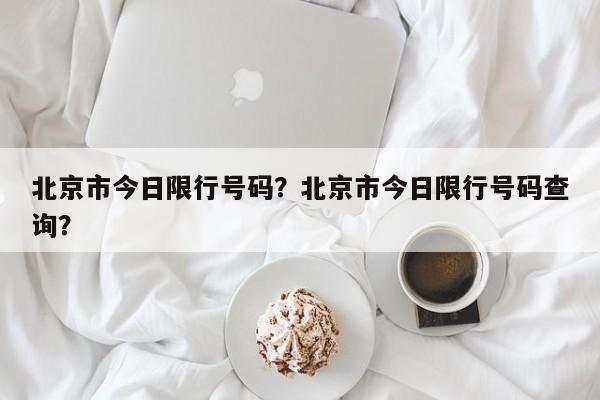 北京市今日限行号码？北京市今日限行号码查询？